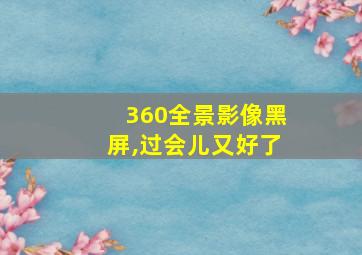 360全景影像黑屏,过会儿又好了